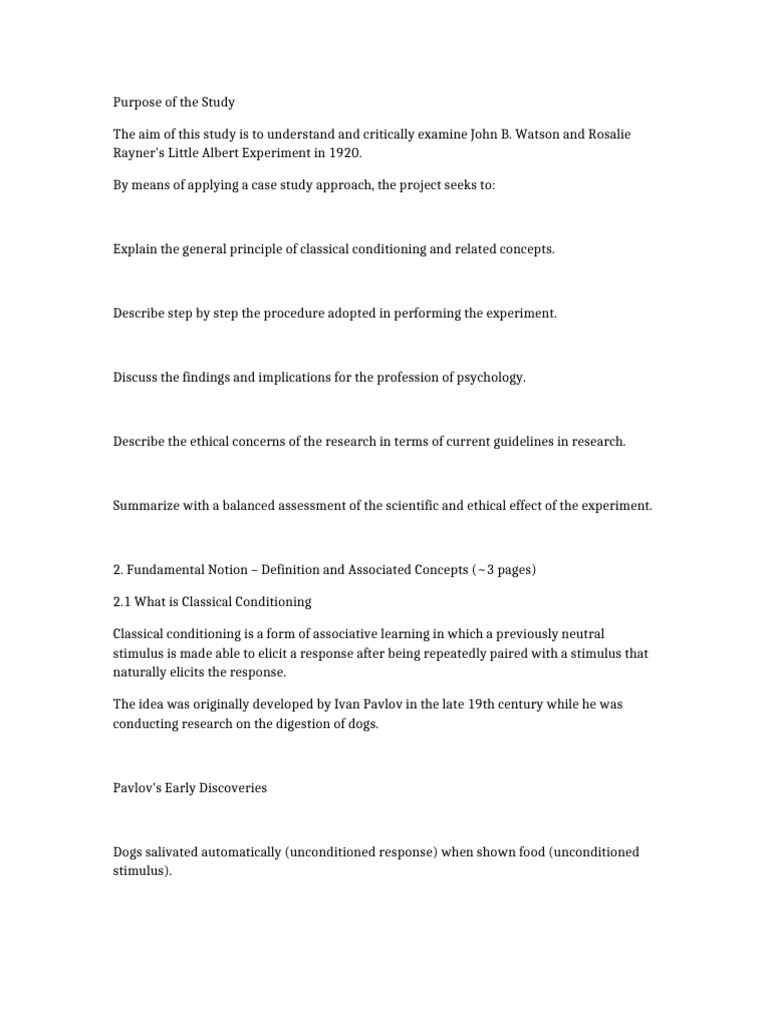 Purpose of the Study

The aim of this study is to understand and critically examine John B. Watson and Rosalie Rayner's Little Albert Experiment in 1920.

By means of applying a case study approach, the project seeks to:

Explain the general principle of classical conditioning and related concepts.

Describe step by step the procedure adopted in performing the experiment.

Discuss the findings and implications for the profession of psychology.

Describe the ethical concerns of the research in terms of current guidelines in research.

Summarize with a balanced assessment of the scientific and ethical effect of the experiment.

2. Fundamental Notion – Definition and Associated Concepts (~3 pages)

2.1 What is Classical Conditioning

Classical conditioning is a form of associative learning in which a previously neutral stimulus is made able to elicit a response after being repeatedly paired with a stimulus that naturally elicits the response.

The idea was originally developed by Ivan Pavlov in the late 19th century while he was conducting research on the digestion of dogs.

Pavlov's Early Discoveries

Dogs salivated automatically (unconditioned response) when shown food (unconditioned stimulus).